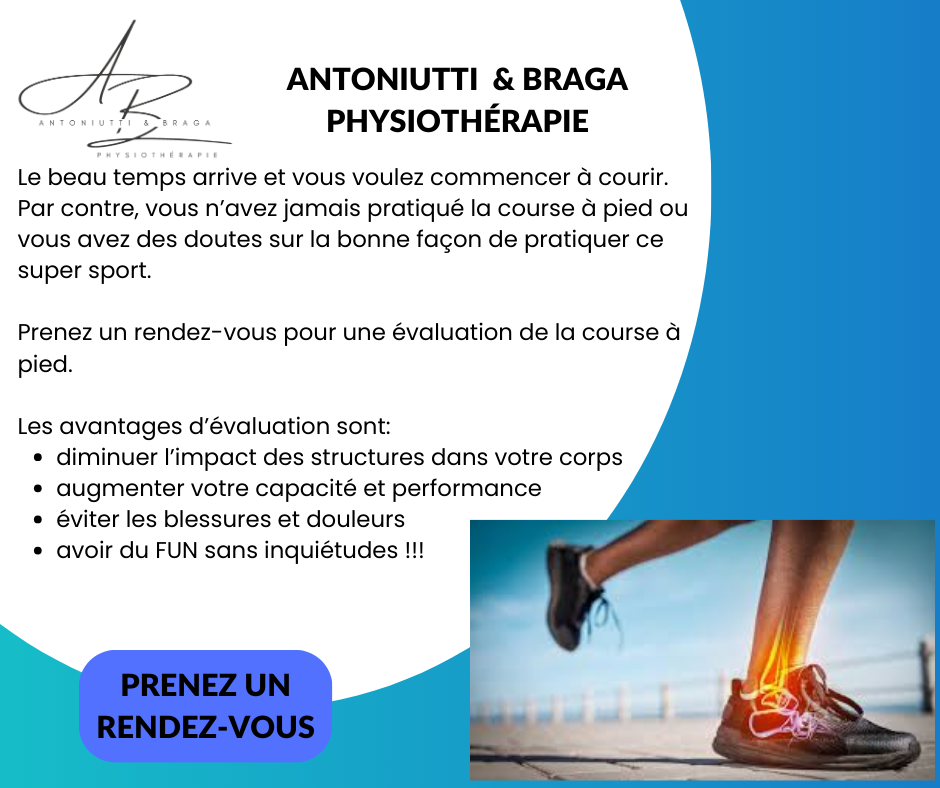 AB
ANTONIUTTI & BRAGA
PHYSIOTHÉRAPIE

ANTONIUTTI & BRAGA
PHYSIOTHÉRAPIE

Le beau temps arrive et vous voulez commencer à courir. Par contre, vous n'avez jamais pratiqué la course à pied ou vous avez des doutes sur la bonne façon de pratiquer ce super sport.

Prenez un rendez-vous pour une évaluation de la course à pied.

Les avantages d'évaluation sont:
• diminuer l'impact des structures dans votre corps
• augmenter votre capacité et performance
• éviter les blessures et douleurs
• avoir du FUN sans inquiétudes !!!

PRENEZ UN
RENDEZ-VOUS